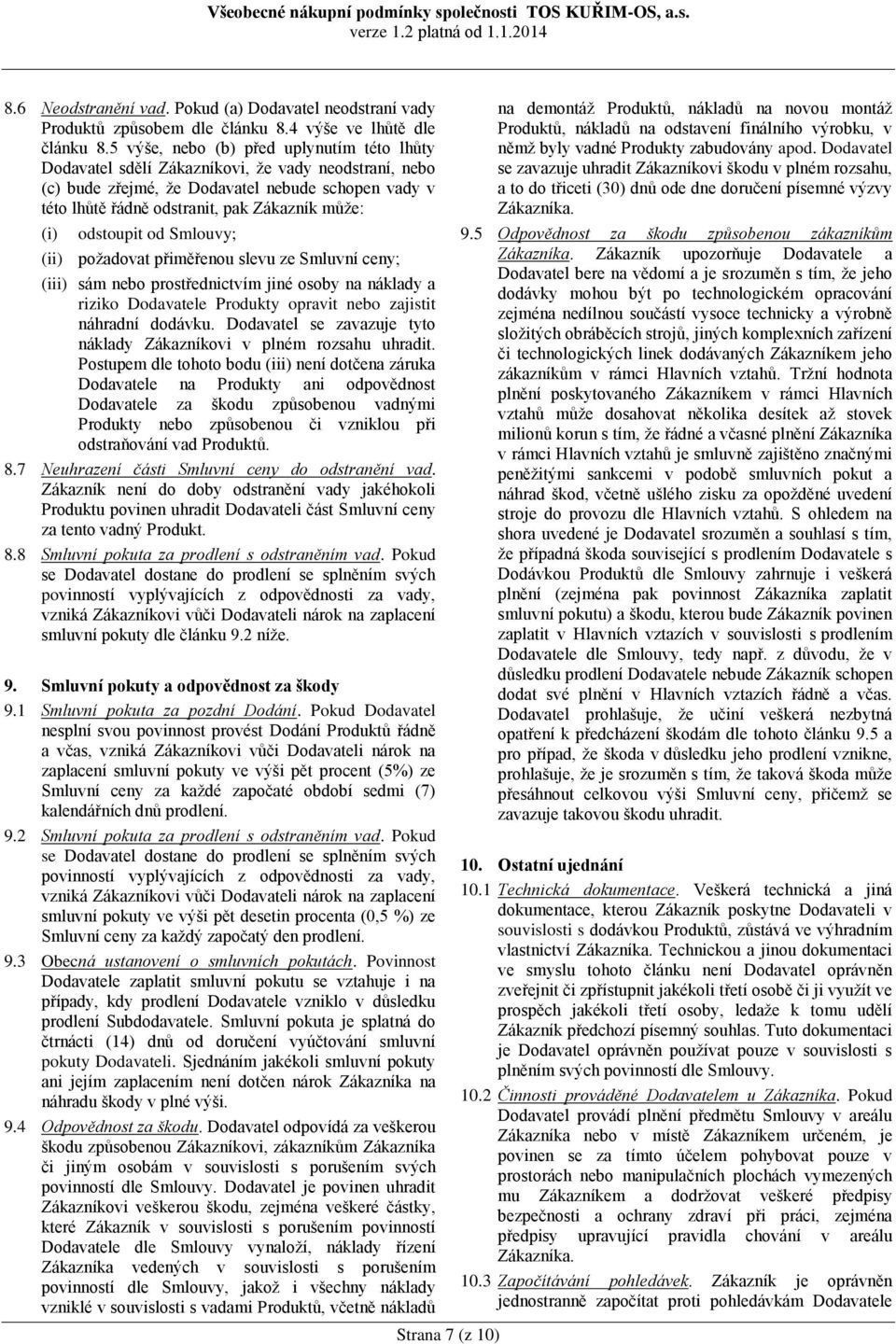 Všeobecné nákupní podmínky společnosti TOS KUŘIM-OS, a.s.
verze 1.2 platná od 1.1.2014

8.6 Neodstranění vad. Pokud (a) Dodavatel neodstraní vady Produktů způsobem dle článku 8.4 výše ve lhůtě dle článku 8.5 výše, nebo (b) před uplynutím této lhůty Dodavatel sdělí Zákazníkovi, že vady neodstraní, nebo (c) bude zřejmé, že Dodavatel nebude schopen vady v této lhůtě řádně odstranit, pak Zákazník může:

(i) odstoupit od Smlouvy;

(ii) požadovat přiměřenou slevu ze Smluvní ceny;

(iii) sám nebo prostřednictvím jiné osoby na náklady a riziko Dodavatele Produkty opravit nebo zajistit náhradní dodávku. Dodavatel se zavazuje tyto náklady Zákazníkovi v plném rozsahu uhradit. Postupem dle tohoto bodu (iii) není dotčena záruka Dodavatele na Produkty ani odpovědnost Dodavatele za škodu způsobenou vadnými Produkty nebo způsobenou či vzniklou při odstraňování vad Produktů.

8.7 Neuhrazení části Smluvní ceny do odstranění vad. Zákazník není do doby odstranění vady jakéhokoli Produktu povinen uhradit Dodavateli část Smluvní ceny za tento vadný Produkt.

8.8 Smluvní pokuta za prodlení s odstraněním vad. Pokud se Dodavatel dostane do prodlení se splněním svých povinností vyplývajících z odpovědnosti za vady, vzniká Zákazníkovi vůči Dodavateli nárok na zaplacení smluvní pokuty dle článku 9.2 níže.

9. Smluvní pokuty a odpovědnost za škody

9.1 Smluvní pokuta za pozdní Dodání. Pokud Dodavatel nesplní svou povinnost provést Dodání Produktů řádně a včas, vzniká Zákazníkovi vůči Dodavateli nárok na zaplacení smluvní pokuty ve výši pět procent (5%) ze Smluvní ceny za každé započaté období sedmi (7) kalendářních dnů prodlení.

9.2 Smluvní pokuta za prodlení s odstraněním vad. Pokud se Dodavatel dostane do prodlení se splněním svých povinností vyplývajících z odpovědnosti za vady, vzniká Zákazníkovi vůči Dodavateli nárok na zaplacení smluvní pokuty ve výši pět desetin procenta (0,5 %) ze Smluvní ceny za každý započatý den prodlení.

9.3 Obecná ustanovení o smluvních pokutách. Povinnost Dodavatele zaplatit smluvní pokutu se vztahuje i na případy, kdy prodlení Dodavatele vzniklo v důsledku prodlení Subdodavatele. Smluvní pokuta je splatná do čtrnácti (14) dnů od doručení vyúčtování smluvní pokuty Dodavateli. Sjednáním jakékoli smluvní pokuty ani jejím zaplacením není dotčen nárok Zákazníka na náhradu škody v plné výši.

9.4 Odpovědnost za škodu. Dodavatel odpovídá za veškerou škodu způsobenou Zákazníkovi, zákazníkům Zákazníka či jiným osobám v souvislosti s porušením svých povinností dle Smlouvy. Dodavatel je povinen uhradit Zákazníkovi veškerou škodu, zejména veškeré částky, které Zákazník v souvislosti s porušením povinností Dodavatele dle Smlouvy vynaloží, náklady řízení Zákazníka vedených v souvislosti s porušením povinností dle Smlouvy, jakož i všechny náklady vzniklé v souvislosti s vadami Produktů, včetně nákladů na demontáž Produktů, nákladů na novou montáž Produktů, nákladů na odstavení finálního výrobku, v němž byly vadné Produkty zabudovány apod. Dodavatel se zavazuje uhradit Zákazníkovi škodu v plném rozsahu, a to do třiceti (30) dnů ode dne doručení písemné výzvy Zákazníka.

9.5 Odpovědnost za škodu způsobenou zákazníkům Zákazníka. Zákazník upozorňuje Dodavatele a Dodavatel bere na vědomí a je srozuměn s tím, že jeho dodávky mohou být po technologickém opracování zejména nedílnou součástí vysoce technicky a výrobně složitých obráběcích strojů, jiných komplexních zařízení či technologických linek dodávaných Zákazníkem jeho zákazníkům v rámci Hlavních vztahů. Tržní hodnota plnění poskytovaného Zákazníkem v rámci Hlavních vztahů může dosahovat několika desítek až stovek milionů korun s tím, že řádné a včasné plnění Zákazníka v rámci Hlavních vztahů je smluvně zajištěno značnými peněžitými sankcemi v podobě smluvních pokut a náhrad škod, včetně ušlého zisku za opožděné uvedení stroje do provozu dle Hlavních vztahů. S ohledem na shora uvedené je Dodavatel srozuměn a souhlasí s tím, že případná škoda související s prodlením Dodavatele s Dodávkou Produktů dle Smlouvy zahrnuje i veškerá plnění (zejména pak povinnost Zákazníka zaplatit smluvní pokutu) a škodu, kterou bude Zákazník povinen zaplatit v Hlavních vztazích v souvislosti s prodlením Dodavatele dle Smlouvy, tedy např. z důvodu, že v důsledku prodlení Dodavatele nebude Zákazník schopen dodat své plnění v Hlavních vztazích řádně a včas. Dodavatel prohlašuje, že učiní veškerá nezbytná opatření k předcházení škodám dle tohoto článku 9.5 a pro případ, že škoda v důsledku jeho prodlení vznikne, prohlašuje, že je srozuměn s tím, že taková škoda může přesáhnout celkovou výši Smluvní ceny, přičemž se zavazuje takovou škodu uhradit.

10. Ostatní ujednání

10.1 Technická dokumentace. Veškerá technická a jiná dokumentace, kterou Zákazník poskytne Dodavateli v souvislosti s dodávkou Produktů, zůstává ve výhradním vlastnictví Zákazníka. Technickou a jinou dokumentaci ve smyslu tohoto článku není Dodavatel oprávněn zveřejnit či zpřístupnit jakékoli třetí osobě či ji využít ve prospěch jakékoli třetí osoby, ledaže k tomu udělí Zákazník předchozí písemný souhlas. Tuto dokumentaci je Dodavatel oprávněn používat pouze v souvislosti s plněním svých povinností dle Smlouvy.

10.2 Činnosti prováděné Dodavatelem u Zákazníka. Pokud Dodavatel provádí plnění předmětu Smlouvy v areálu Zákazníka nebo v místě Zákazníkem určeném, je povinen se za tímto účelem pohybovat pouze v prostorách nebo manipulačních plochách vymezených mu Zákazníkem a dodržovat veškeré předpisy bezpečnosti a ochrany zdraví při práci, zejména předpisy upravující pravidla chování v areálu Zákazníka.

10.3 Započítávání pohledávek. Zákazník je oprávněn jednostranně započítat proti pohledávkám Dodavatele

Strana 7 (z 10)